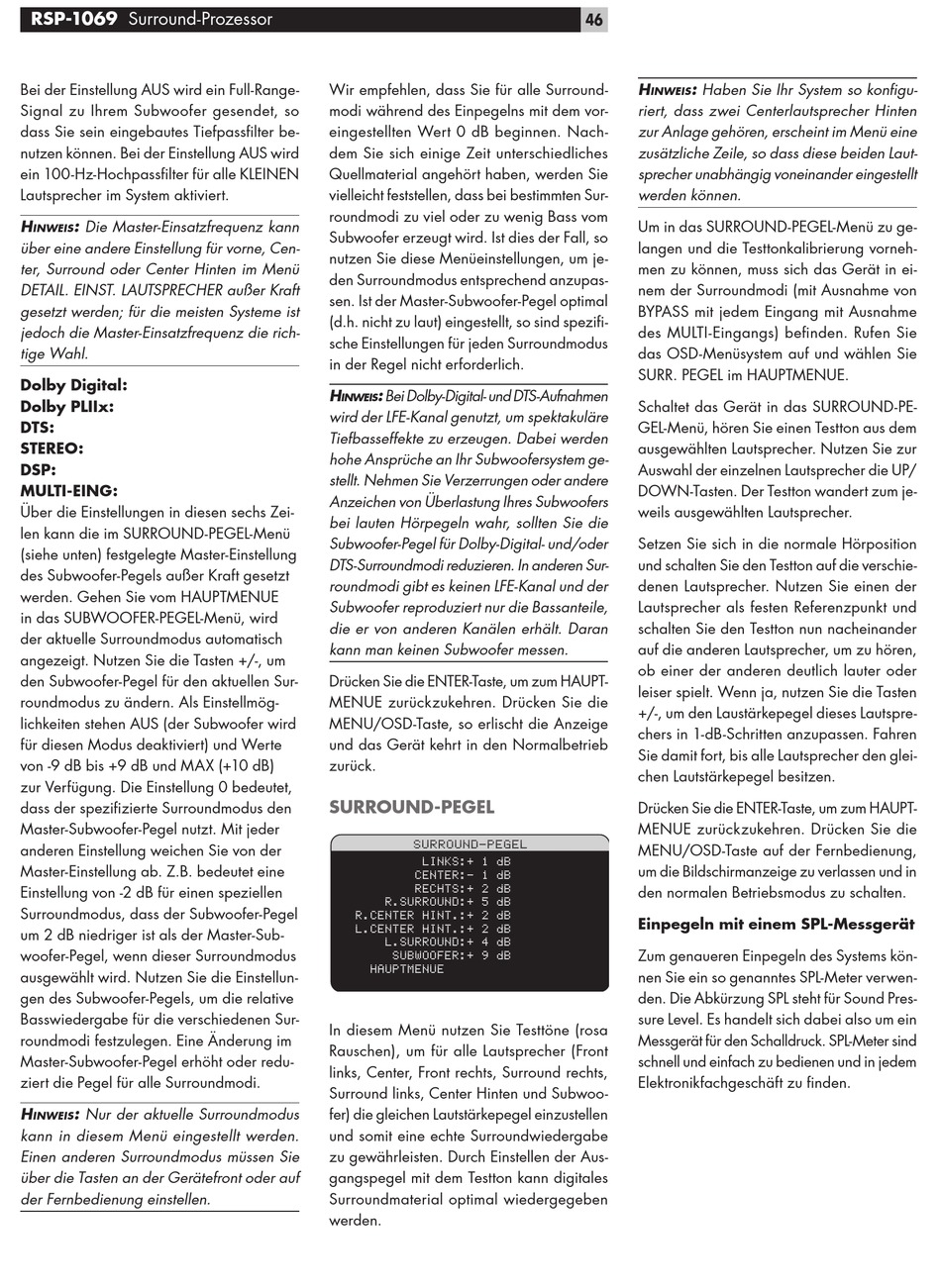 RSP-1069 Surround-Prozessor 46

Bei der Einstellung AUS wird ein Full-Range-Signal zu Ihrem Subwoofer gesendet, so dass Sie sein eingebautes Tiefpassfilter benutzen können. Bei der Einstellung AUS wird ein 100-Hz-Hochpassfilter für alle KLEINEN Lautsprecher im System aktiviert.

HINWEIS: Die Master-Einsatzfrequenz kann über eine andere Einstellung für vorne, Center, Surround oder Center Hinten im Menü DETAIL. EINST. LAUTSPRECHER außer Kraft gesetzt werden; für die meisten Systeme ist jedoch die Master-Einsatzfrequenz die richtige Wahl.

Dolby Digital:
Dolby PLIIx:
DTS:
STEREO:
DSP:
MULTI-EING:
Über die Einstellungen in diesen sechs Zeilen kann die im SURROUND-PEGEL-Menü (siehe unten) festgelegte Master-Einstellung des Subwoofer-Pegels außer Kraft gesetzt werden. Gehen Sie vom HAUPTMENUE in das SUBWOOFER-PEGEL-Menü, wird der aktuelle Surroundmodus automatisch angezeigt. Nutzen Sie die Tasten +/-, um den Subwoofer-Pegel für den aktuellen Surroundmodus zu ändern. Als Einstellmöglichkeiten stehen AUS (der Subwoofer wird für diesen Modus deaktiviert) und Werte von -9 dB bis +9 dB und MAX (+10 dB) zur Verfügung. Die Einstellung 0 bedeutet, dass der spezifizierte Surroundmodus den Master-Subwoofer-Pegel nutzt. Mit jeder anderen Einstellung weichen Sie von der Master-Einstellung ab. Z.B. bedeutet eine Einstellung von -2 dB für einen speziellen Surroundmodus, dass der Subwoofer-Pegel um 2 dB niedriger ist als der Master-Subwoofer-Pegel, wenn dieser Surroundmodus ausgewählt wird. Nutzen Sie die Einstellungen des Subwoofer-Pegels, um die relative Basswiedergabe für die verschiedenen Surroundmodi festzulegen. Eine Änderung im Master-Subwoofer-Pegel erhöht oder reduziert die Pegel für alle Surroundmodi.

HINWEIS: Nur der aktuelle Surroundmodus kann in diesem Menü eingestellt werden. Einen anderen Surroundmodus müssen Sie über die Tasten an der Gerätefront oder auf der Fernbedienung einstellen.

Wir empfehlen, dass Sie für alle Surroundmodi während des Einpegelns mit dem voreingestellten Wert 0 dB beginnen. Nachdem Sie sich einige Zeit unterschiedliches Quellmaterial angehört haben, werden Sie vielleicht feststellen, dass bei bestimmten Surroundmodi zu viel oder zu wenig Bass vom Subwoofer erzeugt wird. Ist dies der Fall, so nutzen Sie diese Menüeinstellungen, um jeden Surroundmodus entsprechend anzupassen. Ist der Master-Subwoofer-Pegel optimal (d.h. nicht zu laut) eingestellt, so sind spezifische Einstellungen für jeden Surroundmodus in der Regel nicht erforderlich.

HINWEIS: Bei Dolby-Digital- und DTS-Aufnahmen wird der LFE-Kanal genutzt, um spektakuläre Tiefbasseffekte zu erzeugen. Dabei werden hohe Ansprüche an Ihr Subwoofersystem gestellt. Nehmen Sie Verzerrungen oder andere Anzeichen von Überlastung Ihres Subwoofers bei lauten Hörpegeln wahr, sollten Sie die Subwoofer-Pegel für Dolby-Digital- und/oder DTS-Surroundmodi reduzieren. In anderen Surroundmodi gibt es keinen LFE-Kanal und der Subwoofer reproduziert nur die Bassanteile, die er von anderen Kanälen erhält. Daran kann man keinen Subwoofer messen.

Drücken Sie die ENTER-Taste, um zum HAUPTMENUE zurückzukehren. Drücken Sie die MENU/OSD-Taste, so erlischt die Anzeige und das Gerät kehrt in den Normalbetrieb zurück.

SURROUND-PEGEL

SURROUND-PEGEL
LINKS:+ 1 dB
CENTER:- 1 dB
RECHTS:+ 2 dB
R.SURROUND:+ 5 dB
R.CENTER HINT.:+ 2 dB
L.CENTER HINT.:+ 2 dB
L.SURROUND:+ 4 dB
SUBWOOFER:+ 9 dB
HAUPTMENUE

In diesem Menü nutzen Sie Testtöne (rosa Rauschen), um für alle Lautsprecher (Front links, Center, Front rechts, Surround rechts, Surround links, Center Hinten und Subwoofer) die gleichen Lautstärkepegel einzustellen und somit eine echte Surroundwiedergabe zu gewährleisten. Durch Einstellen der Ausgangspegel mit dem Testton kann digitales Surroundmaterial optimal wiedergegeben werden.

HINWEIS: Haben Sie Ihr System so konfiguriert, dass zwei Centerlautsprecher Hinten zur Anlage gehören, erscheint im Menü eine zusätzliche Zeile, so dass diese beiden Lautsprecher unabhängig voneinander eingestellt werden können.

Um in das SURROUND-PEGEL-Menü zu gelangen und die Testtonkalibrierung vornehmen zu können, muss sich das Gerät in einem der Surroundmodi (mit Ausnahme von BYPASS mit jedem Eingang mit Ausnahme des MULTI-Eingangs) befinden. Rufen Sie das OSD-Menüsystem auf und wählen Sie SURR. PEGEL im HAUPTMENUE.

Schaltet das Gerät in das SURROUND-PEGEL-Menü, hören Sie einen Testton aus dem ausgewählten Lautsprecher. Nutzen Sie zur Auswahl der einzelnen Lautsprecher die UP/DOWN-Tasten. Der Testton wandert zum jeweils ausgewählten Lautsprecher.

Setzen Sie sich in die normale Hörposition und schalten Sie den Testton auf die verschiedenen Lautsprecher. Nutzen Sie einen der Lautsprecher als festen Referenzpunkt und schalten Sie den Testton nun nacheinander auf die anderen Lautsprecher, um zu hören, ob einer der anderen deutlich lauter oder leiser spielt. Wenn ja, nutzen Sie die Tasten +/-, um den Laustärkepegel dieses Lautsprechers in 1-dB-Schritten anzupassen. Fahren Sie damit fort, bis alle Lautsprecher den gleichen Lautstärkepegel besitzen.

Drücken Sie die ENTER-Taste, um zum HAUPTMENUE zurückzukehren. Drücken Sie die MENU/OSD-Taste auf der Fernbedienung, um die Bildschirmanzeige zu verlassen und in den normalen Betriebsmodus zu schalten.

Einpegeln mit einem SPL-Messgerät

Zum genaueren Einpegeln des Systems können Sie ein so genanntes SPL-Meter verwenden. Die Abkürzung SPL steht für Sound Pressure Level. Es handelt sich dabei also um ein Messgerät für den Schalldruck. SPL-Meter sind schnell und einfach zu bedienen und in jedem Elektronikfachgeschäft zu finden.